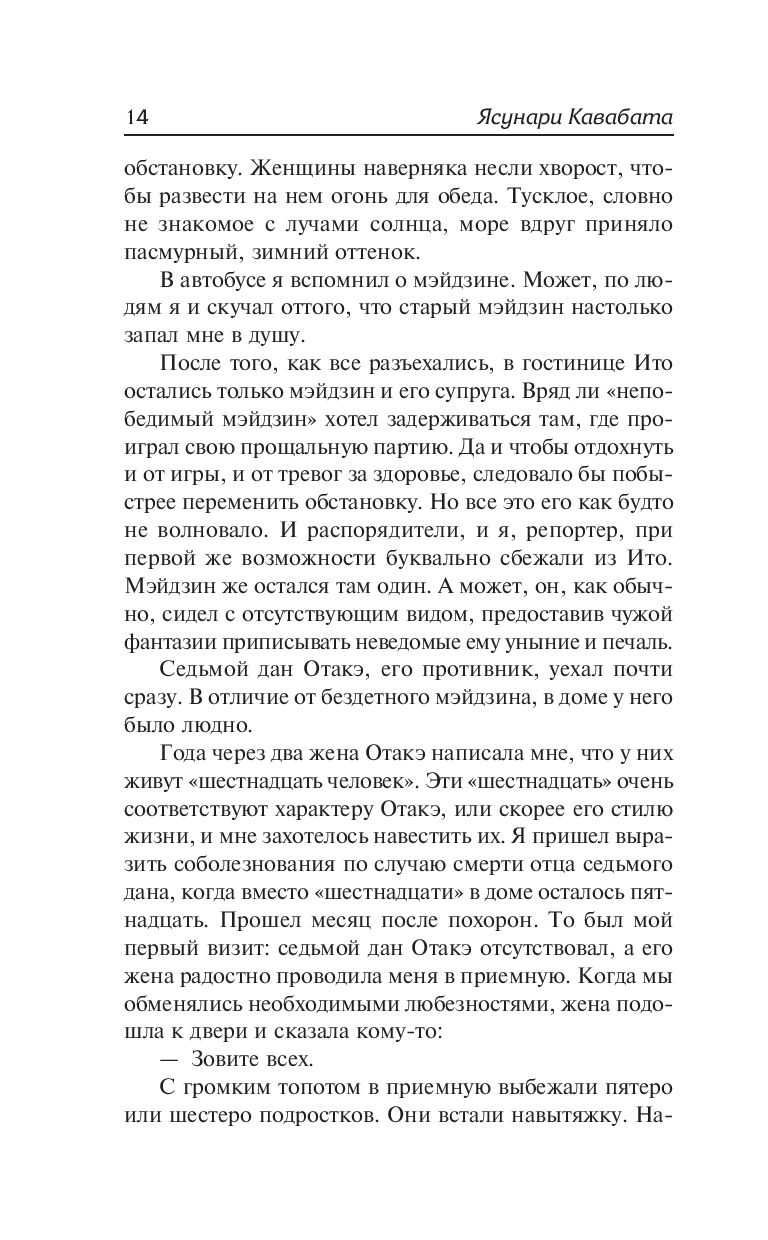 14 Ясунари Кавабата

обстановку. Женщины наверняка несли хворост, чтобы развести на нем огонь для обеда. Тусклое, словно не знакомое с лучами солнца, море вдруг приняло пасмурный, зимний оттенок.

В автобусе я вспомнил о мэйдзине. Может, по людям я и скучал оттого, что старый мэйдзин настолько запал мне в душу.

После того, как все разъехались, в гостинице Ито остались только мэйдзин и его супруга. Вряд ли «непобедимый мэйдзин» хотел задерживаться там, где проиграл свою прощальную партию. Да и чтобы отдохнуть и от игры, и от тревог за здоровье, следовало бы побыстрее переменить обстановку. Но все это его как будто не волновало. И распорядители, и я, репортер, при первой же возможности буквально сбежали из Ито. Мэйдзин же остался там один. А может, он, как обычно, сидел с отсутствующим видом, предоставив чужой фантазии приписывать неведомые ему уныние и печаль.

Седьмой дан Отакэ, его противник, уехал почти сразу. В отличие от бездетного мэйдзина, в доме у него было людно.

Года через два жена Отакэ написала мне, что у них живут «шестнадцать человек». Эти «шестнадцать» очень соответствуют характеру Отакэ, или скорее его стилю жизни, и мне захотелось навестить их. Я пришел выразить соболезнования по случаю смерти отца седьмого дана, когда вместо «шестнадцати» в доме осталось пятнадцать. Прошел месяц после похорон. То был мой первый визит: седьмой дан Отакэ отсутствовал, а его жена радостно проводила меня в приемную. Когда мы обменялись необходимыми любезностями, жена подошла к двери и сказала кому-то:

— Зовите всех.

С громким топотом в приемную выбежали пятеро или шестеро подростков. Они встали навытяжку. На-